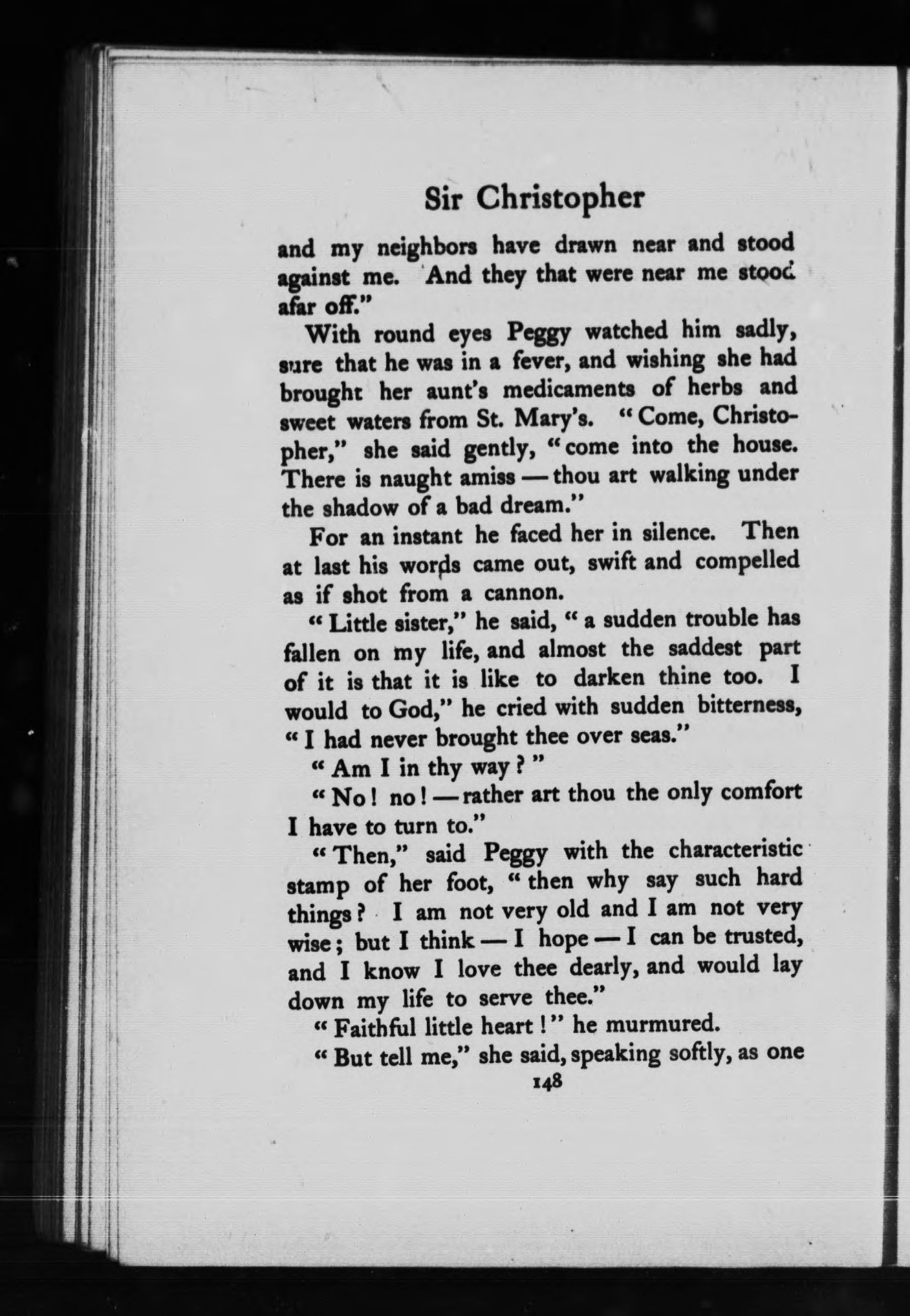 Sir Christopher

and my neighbors have drawn near and stood against me. And they that were near me stood afar off."

With round eyes Peggy watched him sadly, sure that he was in a fever, and wishing she had brought her aunt's medicaments of herbs and sweet waters from St. Mary's. "Come, Christopher," she said gently, "come into the house. There is naught amiss — thou art walking under the shadow of a bad dream."

For an instant he faced her in silence. Then at last his words came out, swift and compelled as if shot from a cannon.

"Little sister," he said, "a sudden trouble has fallen on my life, and almost the saddest part of it is that it is like to darken thine too. I would to God," he cried with sudden bitterness, "I had never brought thee over seas."

"Am I in thy way?"

"No! no! — rather art thou the only comfort I have to turn to."

"Then," said Peggy with the characteristic stamp of her foot, "then why say such hard things? I am not very old and I am not very wise; but I think — I hope — I can be trusted, and I know I love thee dearly, and would lay down my life to serve thee."

"Faithful little heart!" he murmured.

"But tell me," she said, speaking softly, as one

148